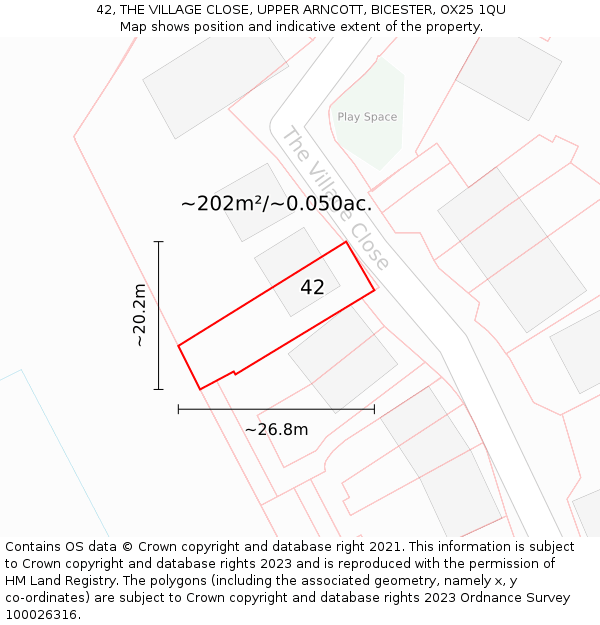 42, THE VILLAGE CLOSE, UPPER ARNCOTT, BICESTER, OX25 1QU
Map shows position and indicative extent of the property.

Play Space

The Village Close

~202m²/~0.050ac.

42

~20.2m

~26.8m

Contains OS data © Crown copyright and database right 2021. This information is subject to Crown copyright and database rights 2023 and is reproduced with the permission of HM Land Registry. The polygons (including the associated geometry, namely x, y co-ordinates) are subject to Crown copyright and database rights 2023 Ordnance Survey 100026316.